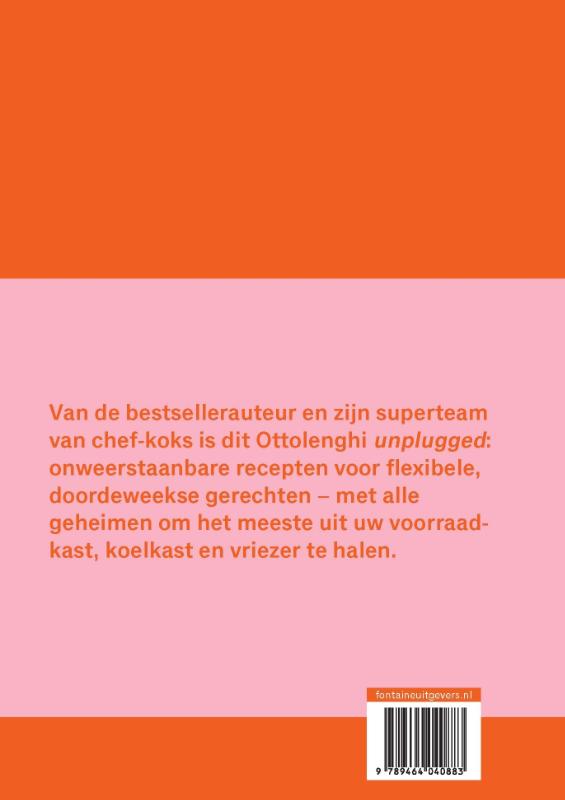 Van de bestsellerauteur en zijn superteam van chef-koks is dit Ottolenghi unplugged: onweerstaanbare recepten voor flexibele, doordeweekse gerechten – met alle geheimen om het meeste uit uw voorraadkast, koelkast en vriezer te halen.

fontaineuitgevers.nl

9 789464 040883